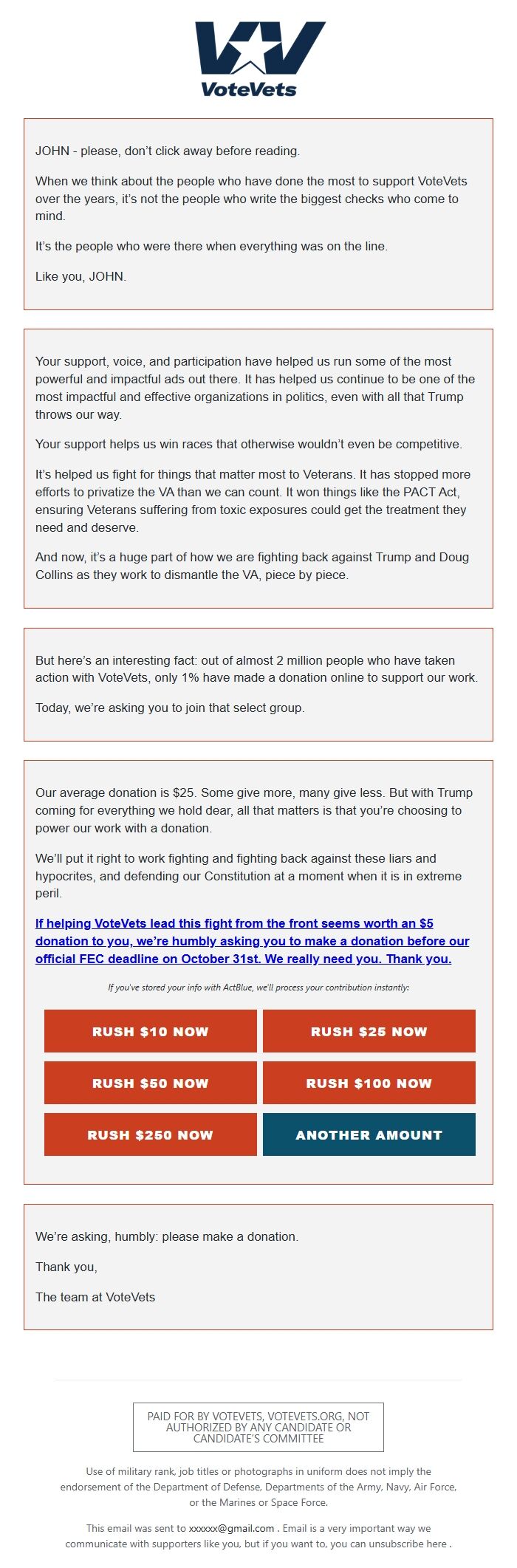 VoteVets

JOHN - please, don't click away before reading.

When we think about the people who have done the most to support VoteVets over the years, it's not the people who write the biggest checks who come to mind.

It's the people who were there when everything was on the line.

Like you, JOHN.

Your support, voice, and participation have helped us run some of the most powerful and impactful ads out there. It has helped us continue to be one of the most impactful and effective organizations in politics, even with all that Trump throws our way.

Your support helps us win races that otherwise wouldn't even be competitive.

It's helped us fight for things that matter most to Veterans. It has stopped more efforts to privatize the VA than we can count. It won things like the PACT Act, ensuring Veterans suffering from toxic exposures could get the treatment they need and deserve.

And now, it's a huge part of how we are fighting back against Trump and Doug Collins as they work to dismantle the VA, piece by piece.

But here's an interesting fact: out of almost 2 million people who have taken action with VoteVets, only 1% have made a donation online to support our work.

Today, we're asking you to join that select group.

Our average donation is $25. Some give more, many give less. But with Trump coming for everything we hold dear, all that matters is that you're choosing to power our work with a donation.

We'll put it right to work fighting and fighting back against these liars and hypocrites, and defending our Constitution at a moment when it is in extreme peril.

If helping VoteVets lead this fight from the front seems worth an $5 donation to you, we're humbly asking you to make a donation before our official FEC deadline on October 31st. We really need you. Thank you.

If you've stored your info with ActBlue, we'll process your contribution instantly:

RUSH $10 NOW
RUSH $25 NOW
RUSH $50 NOW
RUSH $100 NOW
RUSH $250 NOW
ANOTHER AMOUNT

We're asking, humbly: please make a donation.

Thank you,

The team at VoteVets

PAID FOR BY VOTEVETS, VOTEVETS.ORG, NOT AUTHORIZED BY ANY CANDIDATE OR CANDIDATE'S COMMITTEE

Use of military rank, job titles or photographs in uniform does not imply the endorsement of the Department of Defense, Departments of the Army, Navy, Air Force, or the Marines or Space Force.

This email was sent to xxxxxx@gmail.com . Email is a very important way we communicate with supporters like you, but if you want to, you can unsubscribe here .